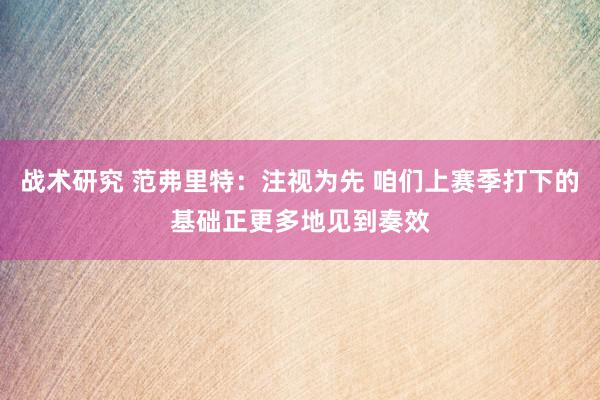 战术研究 范弗里特：注视为先 咱们上赛季打下的基础正更多地见到奏效